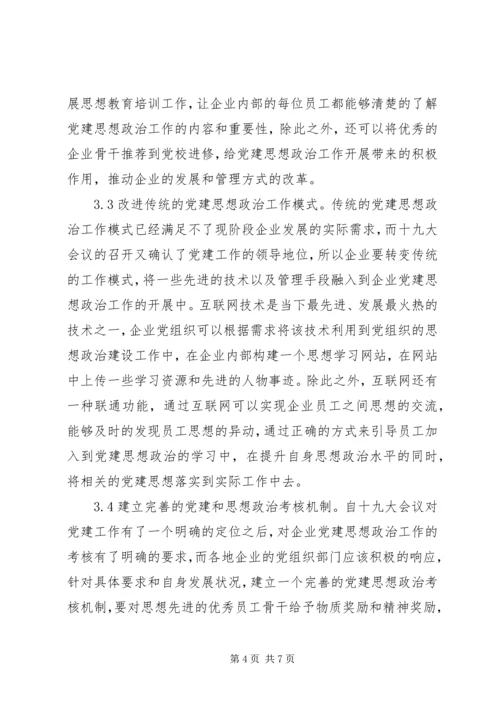 展思想教育培训工作，让企业内部的每位员工都能够清楚的了解党建思想政治工作的内容和重要性，除此之外，还可以将优秀的企业骨干推荐到党校进修，给党建思想政治工作开展带来的积极作用，推动企业的发展和管理方式的改革。

3.3 改进传统的党建思想政治工作模式。传统的党建思想政治工作模式已经满足不了现阶段企业发展的实际需求，而十九大会议的召开又确认了党建工作的领导地位，所以企业要转变传统的工作模式，将一些先进的技术以及管理手段融入到企业党建思想政治工作的开展中。互联网技术是当下最先进、发展最火热的技术之一，企业党组织可以根据需求将该技术利用到党组织的思想政治建设工作中，在企业内部构建一个思想学习网站，在网站中上传一些学习资源和先进的人物事迹。除此之外，互联网还有一种联通功能，通过互联网可以实现企业员工之间思想的交流，能够及时的发现员工思想的异动，通过正确的方式来引导员工加入到党建思想政治的学习中，在提升自身思想政治水平的同时，将相关的党建思想落实到实际工作中去。

3.4 建立完善的党建和思想政治考核机制。自十九大会议对党建工作有了一个明确的定位之后，对企业党建思想政治工作的考核有了明确的要求，而各地企业的党组织部门应该积极的响应，针对具体要求和自身发展状况，建立一个完善的党建思想政治考核机制，要对思想先进的优秀员工骨干给予物质奖励和精神奖励，

第 4 页 共 7 页